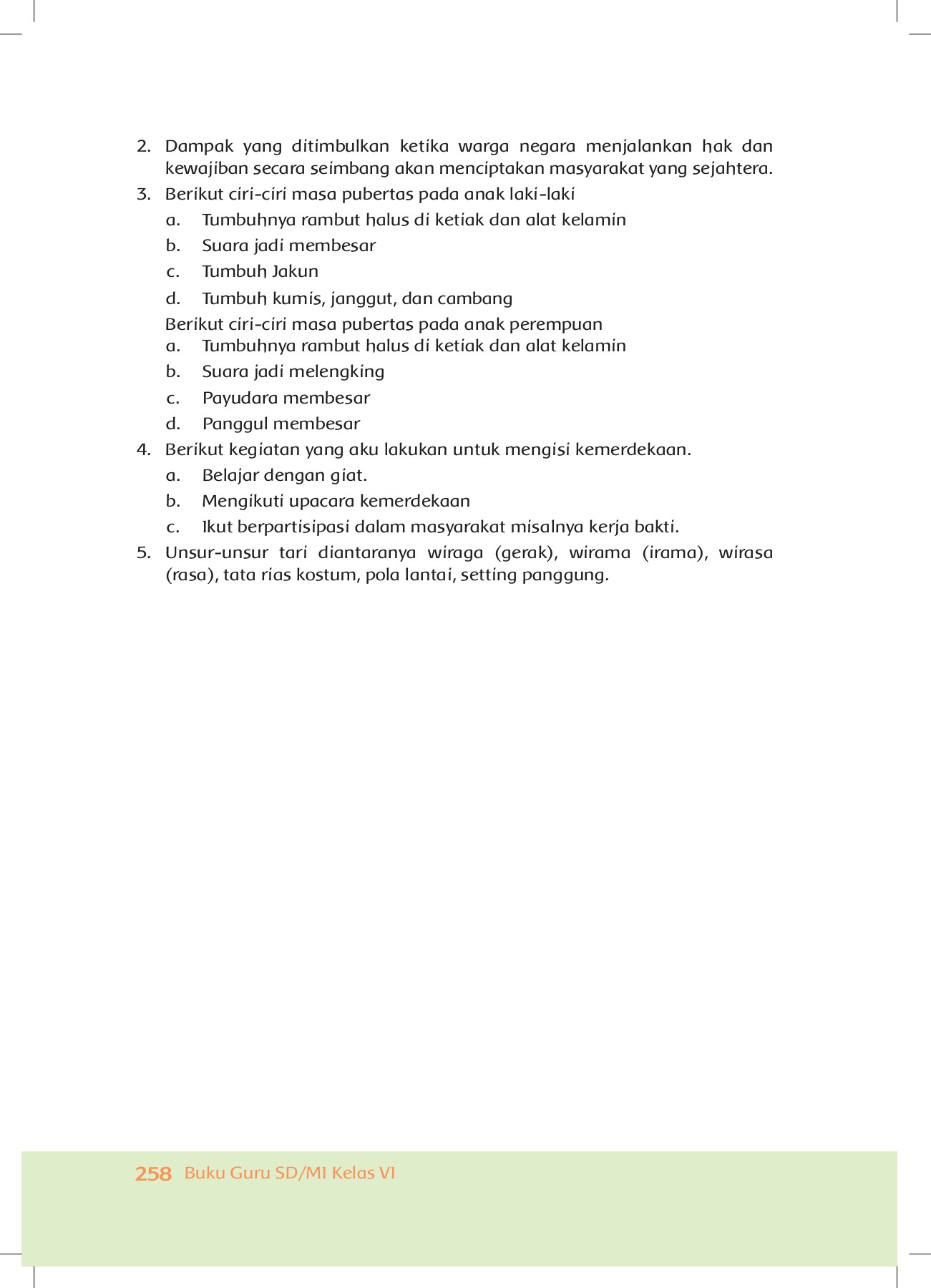 2. Dampak yang ditimbulkan ketika warga negara menjalankan hak dan kewajiban secara seimbang akan menciptakan masyarakat yang sejahtera.

3. Berikut ciri-ciri masa pubertas pada anak laki-laki
a. Tumbuhnya rambut halus di ketiak dan alat kelamin
b. Suara jadi membesar
c. Tumbuh Jakun
d. Tumbuh kumis, janggut, dan cambang
Berikut ciri-ciri masa pubertas pada anak perempuan
a. Tumbuhnya rambut halus di ketiak dan alat kelamin
b. Suara jadi melengking
c. Payudara membesar
d. Panggul membesar

4. Berikut kegiatan yang aku lakukan untuk mengisi kemerdekaan.
a. Belajar dengan giat.
b. Mengikuti upacara kemerdekaan
c. Ikut berpartisipasi dalam masyarakat misalnya kerja bakti.

5. Unsur-unsur tari diantaranya wiraga (gerak), wirama (irama), wirasa (rasa), tata rias kostum, pola lantai, setting panggung.

258 Buku Guru SD/MI Kelas VI